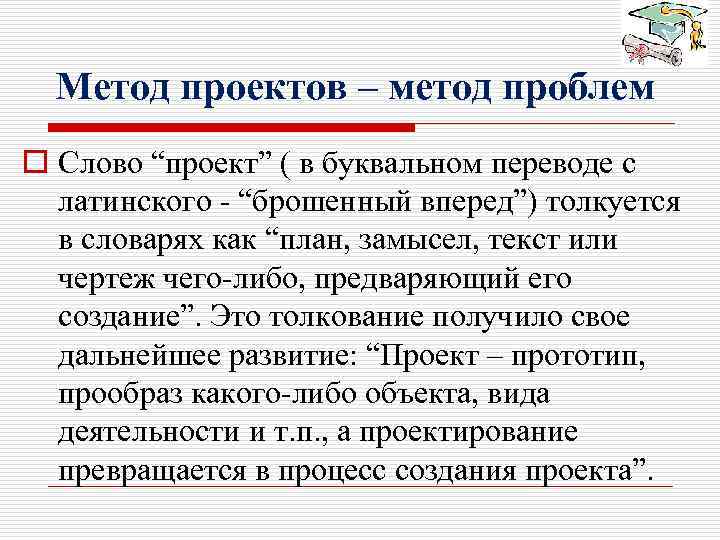 Метод проектов – метод проблем

Слово “проект” ( в буквальном переводе с латинского - “брошенный вперед”) толкуется в словарях как “план, замысел, текст или чертеж чего-либо, предваряющий его создание”. Это толкование получило свое дальнейшее развитие: “Проект – прототип, прообраз какого-либо объекта, вида деятельности и т.п., а проектирование превращается в процесс создания проекта”.